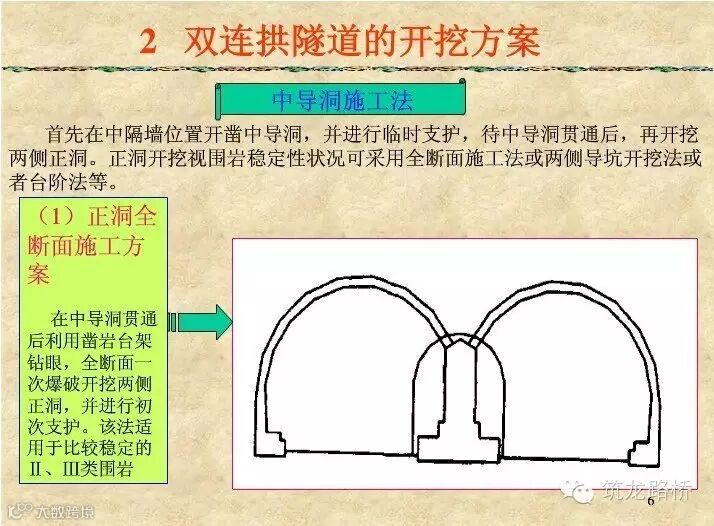 2 双连拱隧道的开挖方案

中导洞施工法

首先在中隔墙位置开凿中导洞，并进行临时支护，待中导洞贯通后，再开挖两侧正洞。正洞开挖视围岩稳定性状况可采用全断面施工法或两侧导坑开挖法或者台阶法等。

（1）正洞全断面施工方案

在中导洞贯通后利用凿岩台架钻眼，全断面一次爆破开挖两侧正洞，并进行初次支护。该法适用于比较稳定的Ⅱ、Ⅲ类围岩

6

筑龙路桥

大数跨境